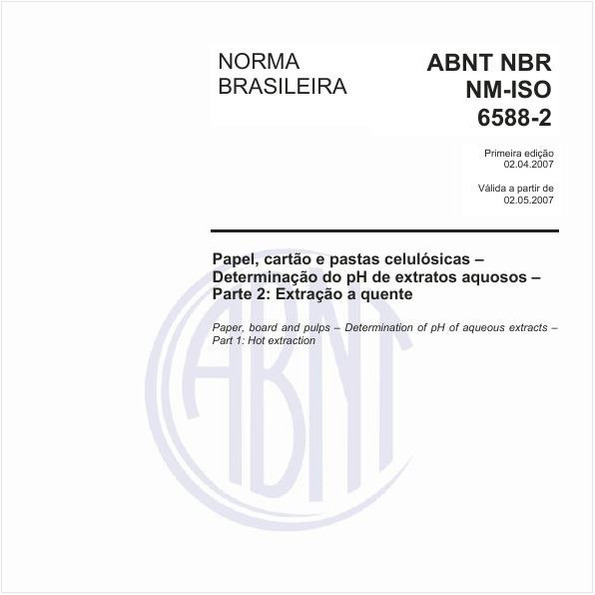 NORMA BRASILEIRA

ABNT NBR NM-ISO 6588-2

Primeira edição
02.04.2007

Válida a partir de
02.05.2007

Papel, cartão e pastas celulósicas – Determinação do pH de extratos aquosos – Parte 2: Extração a quente

Paper, board and pulps – Determination of pH of aqueous extracts – Part 1: Hot extraction

ABNT